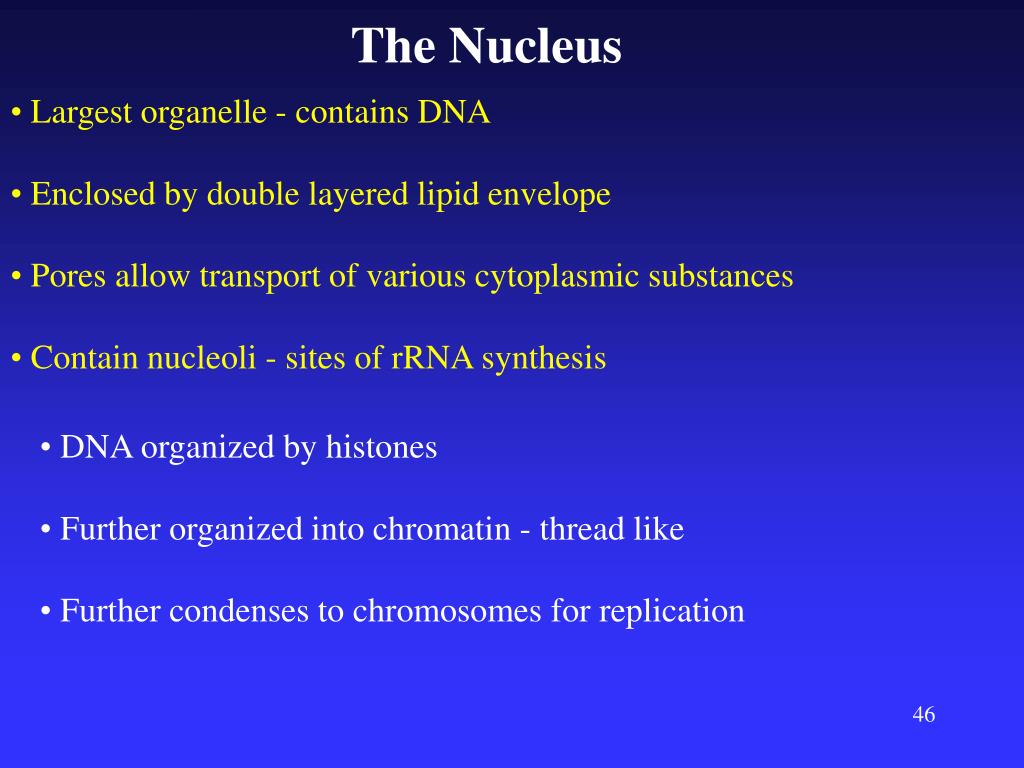 The Nucleus

• Largest organelle - contains DNA

• Enclosed by double layered lipid envelope

• Pores allow transport of various cytoplasmic substances

• Contain nucleoli - sites of rRNA synthesis

• DNA organized by histones

• Further organized into chromatin - thread like

• Further condenses to chromosomes for replication

46